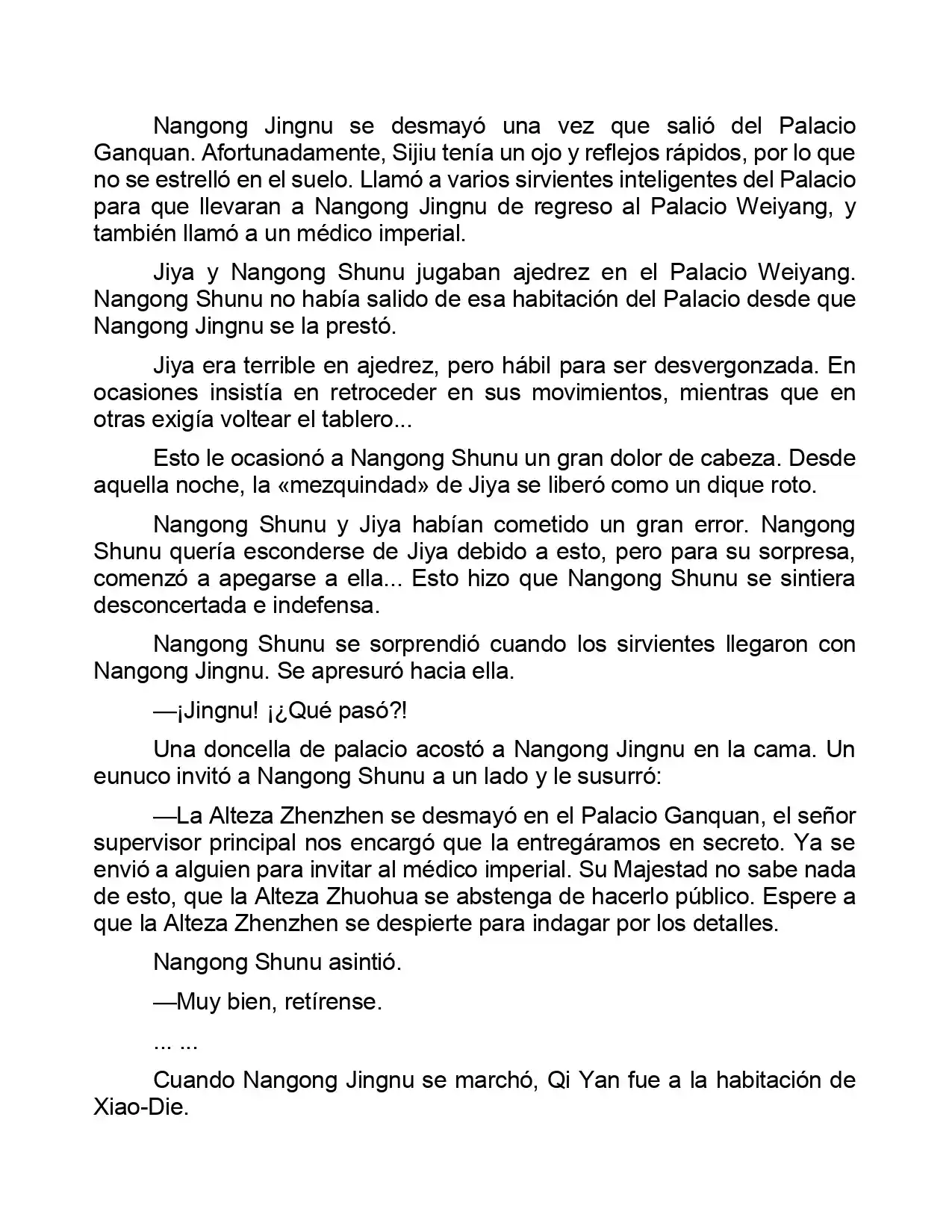 Nangong Jingnu se desmayó una vez que salió del Palacio Ganquan. Afortunadamente, Sijiu tenía un ojo y reflejos rápidos, por lo que no se estrelló en el suelo. Llamó a varios sirvientes inteligentes del Palacio para que llevaran a Nangong Jingnu de regreso al Palacio Weiyang, y también llamó a un médico imperial.

Jiya y Nangong Shunu jugaban ajedrez en el Palacio Weiyang. Nangong Shunu no había salido de esa habitación del Palacio desde que Nangong Jingnu se la prestó.

Jiya era terrible en ajedrez, pero hábil para ser desvergonzada. En ocasiones insistía en retroceder en sus movimientos, mientras que en otras exigía voltear el tablero...

Esto le ocasionó a Nangong Shunu un gran dolor de cabeza. Desde aquella noche, la «mezquindad» de Jiya se liberó como un dique roto.

Nangong Shunu y Jiya habían cometido un gran error. Nangong Shunu quería esconderse de Jiya debido a esto, pero para su sorpresa, comenzó a apegarse a ella... Esto hizo que Nangong Shunu se sintiera desconcertada e indefensa.

Nangong Shunu se sorprendió cuando los sirvientes llegaron con Nangong Jingnu. Se apresuró hacia ella.

—¡Jingnu! ¡¿Qué pasó?!

Una doncella de palacio acostó a Nangong Jingnu en la cama. Un eunuco invitó a Nangong Shunu a un lado y le susurró:

—La Alteza Zhenzhen se desmayó en el Palacio Ganquan, el señor supervisor principal nos encargó que la entregáramos en secreto. Ya se envió a alguien para invitar al médico imperial. Su Majestad no sabe nada de esto, que la Alteza Zhuohua se abstenga de hacerlo público. Espere a que la Alteza Zhenzhen se despierte para indagar por los detalles.

Nangong Shunu asintió.

—Muy bien, retírense.

... ...

Cuando Nangong Jingnu se marchó, Qi Yan fue a la habitación de Xiao-Die.